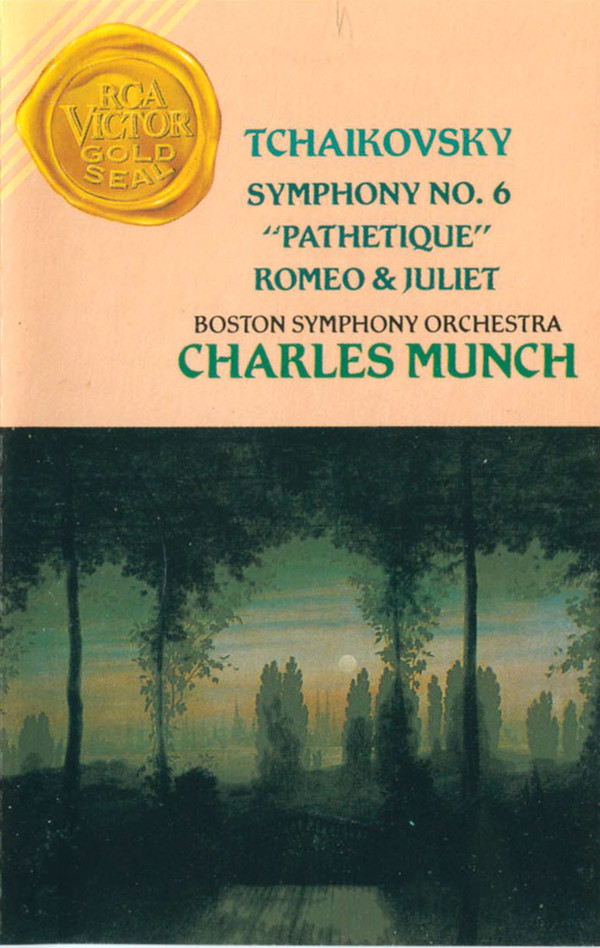 RCA
VICTOR
GOLD
SEAL

TCHAIKOVSKY

SYMPHONY NO. 6
"PATHETIQUE"
ROMEO & JULIET

BOSTON SYMPHONY ORCHESTRA
CHARLES MUNCH